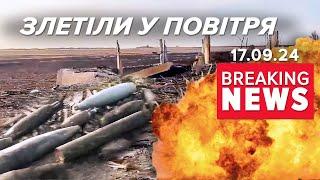 ЗЛЕТІЛИ У ПОВІТРЯ

17.09.24

BREAKING NEWS